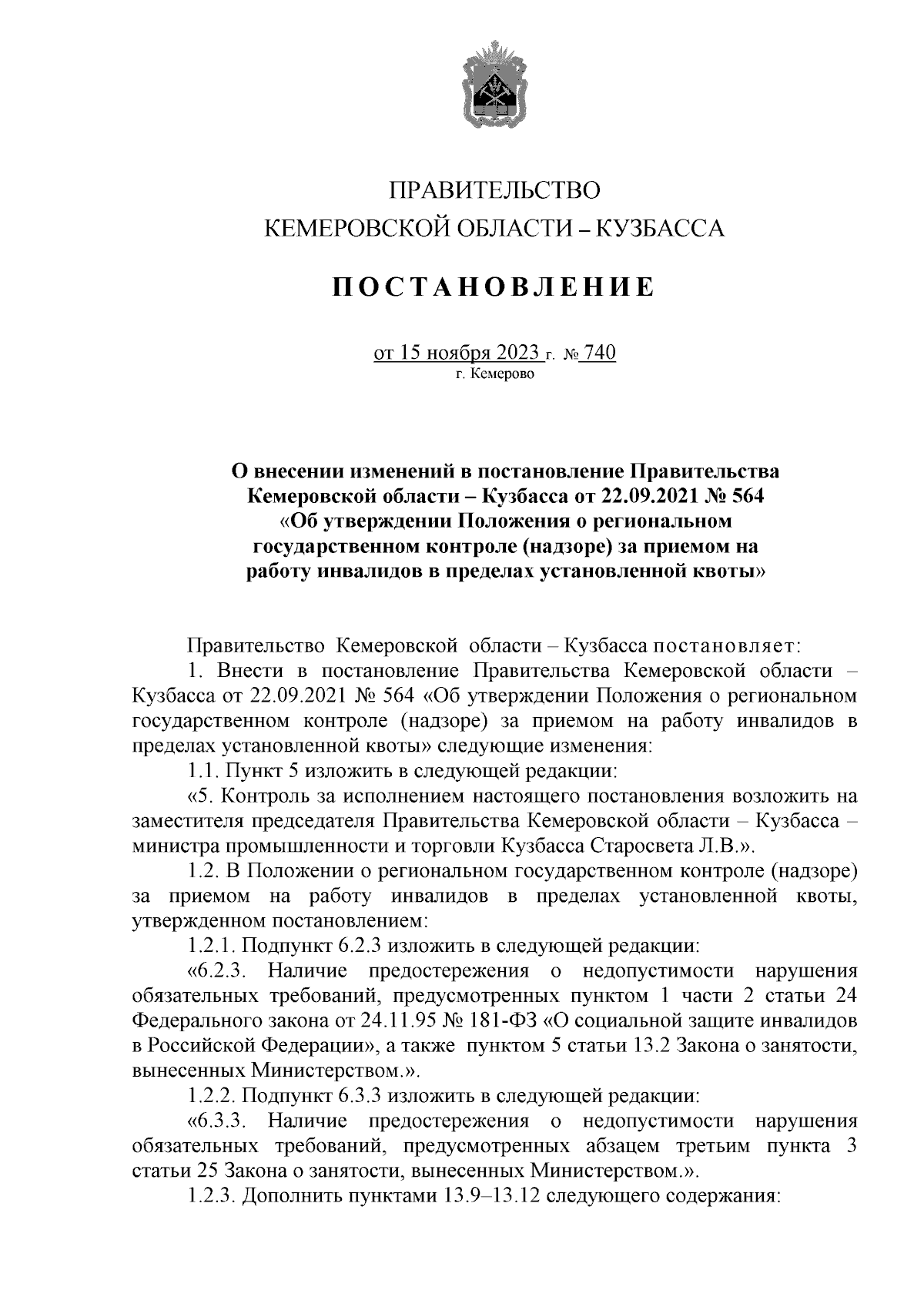 ПРАВИТЕЛЬСТВО
КЕМЕРОВСКОЙ ОБЛАСТИ – КУЗБАССА

ПОСТАНОВЛЕНИЕ

от 15 ноября 2023 г. № 740
г. Кемерово

О внесении изменений в постановление Правительства Кемеровской области – Кузбасса от 22.09.2021 № 564 «Об утверждении Положения о региональном государственном контроле (надзоре) за приемом на работу инвалидов в пределах установленной квоты»

Правительство Кемеровской области – Кузбасса постановляет:

1. Внести в постановление Правительства Кемеровской области – Кузбасса от 22.09.2021 № 564 «Об утверждении Положения о региональном государственном контроле (надзоре) за приемом на работу инвалидов в пределах установленной квоты» следующие изменения:

1.1. Пункт 5 изложить в следующей редакции:

«5. Контроль за исполнением настоящего постановления возложить на заместителя председателя Правительства Кемеровской области – Кузбасса – министра промышленности и торговли Кузбасса Старосвета Л.В.».

1.2. В Положении о региональном государственном контроле (надзоре) за приемом на работу инвалидов в пределах установленной квоты, утвержденном постановлением:

1.2.1. Подпункт 6.2.3 изложить в следующей редакции:

«6.2.3. Наличие предостережения о недопустимости нарушения обязательных требований, предусмотренных пунктом 1 части 2 статьи 24 Федерального закона от 24.11.95 № 181-ФЗ «О социальной защите инвалидов в Российской Федерации», а также пунктом 5 статьи 13.2 Закона о занятости, вынесенных Министерством.».

1.2.2. Подпункт 6.3.3 изложить в следующей редакции:

«6.3.3. Наличие предостережения о недопустимости нарушения обязательных требований, предусмотренных абзацем третьим пункта 3 статьи 25 Закона о занятости, вынесенных Министерством.».

1.2.3. Дополнить пунктами 13.9–13.12 следующего содержания: